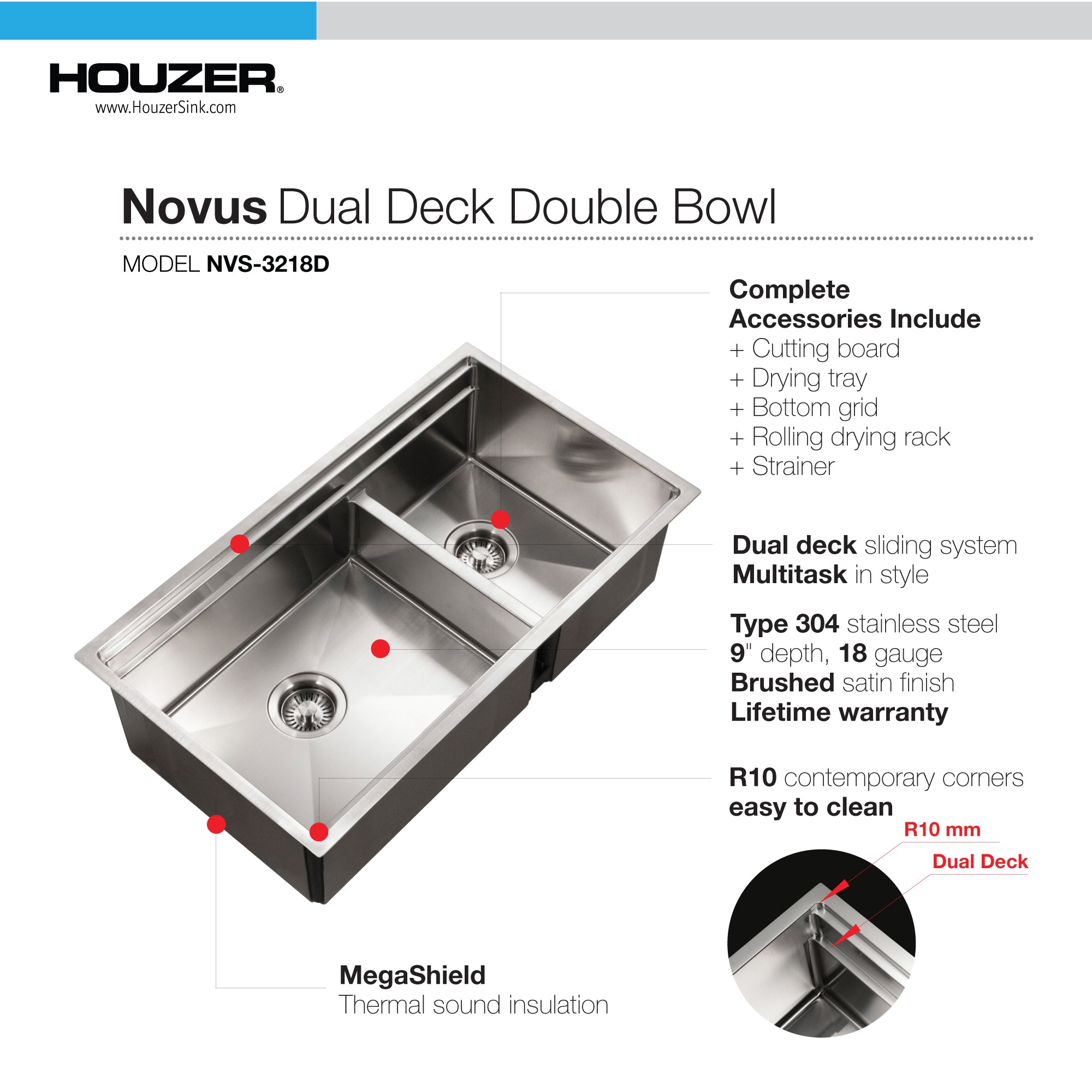 HOUZER®
www.HouzerSink.com

Novus Dual Deck Double Bowl

MODEL NVS-3218D

Complete Accessories Include
+ Cutting board
+ Drying tray
+ Bottom grid
+ Rolling drying rack
+ Strainer

Dual deck sliding system
Multitask in style

Type 304 stainless steel
9" depth, 18 gauge
Brushed satin finish
Lifetime warranty

R10 contemporary corners
easy to clean

R10 mm
Dual Deck

MegaShield
Thermal sound insulation